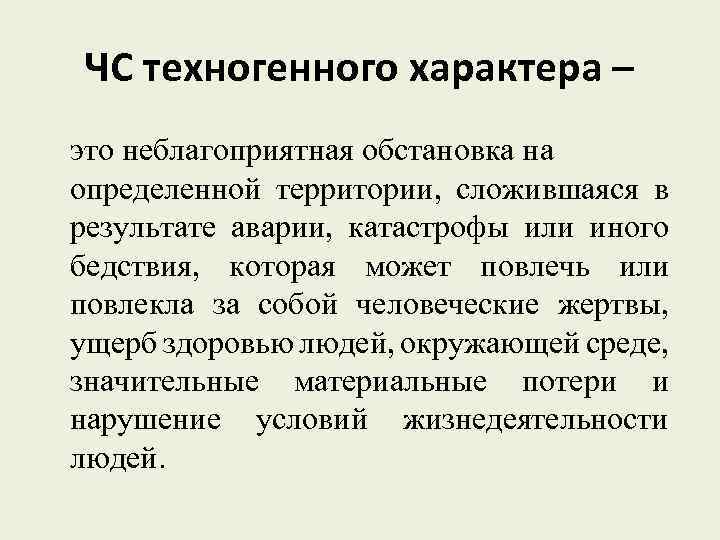 ЧС техногенного характера –

это неблагоприятная обстановка на определенной территории, сложившаяся в результате аварии, катастрофы или иного бедствия, которая может повлечь или повлекла за собой человеческие жертвы, ущерб здоровью людей, окружающей среде, значительные материальные потери и нарушение условий жизнедеятельности людей.